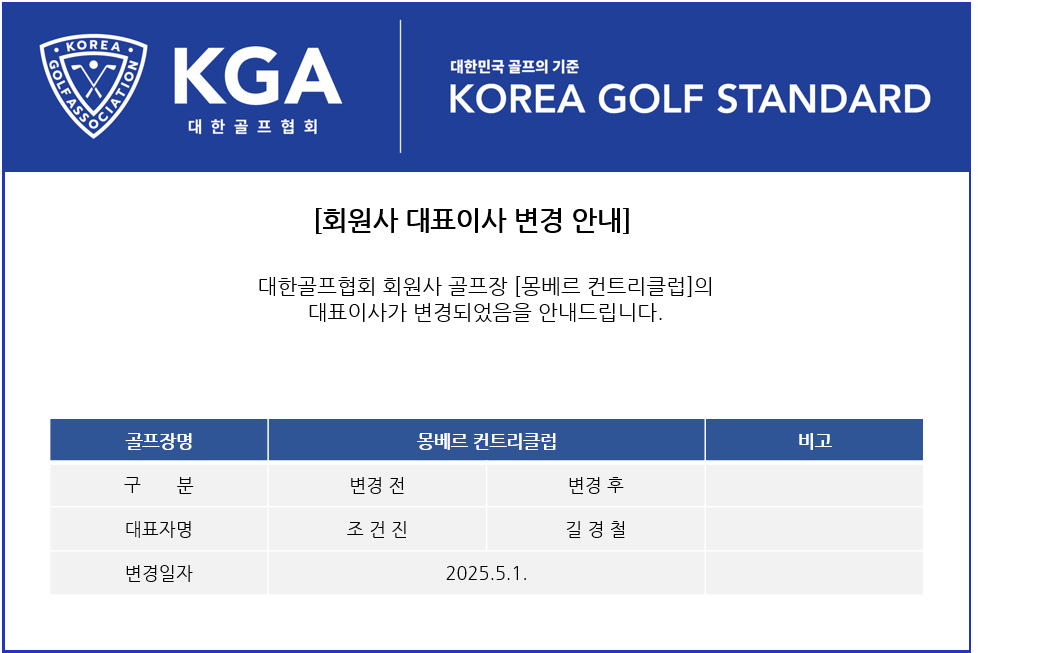 KOREA GOLF ASSOCIATION

KGA
대한골프협회

대한민국 골프의 기준
KOREA GOLF STANDARD

[회원사 대표이사 변경 안내]

대한골프협회 회원사 골프장 [몽베르 컨트리클럽]의 대표이사가 변경되었음을 안내드립니다.

| 골프장명 | 몽베르 컨트리클럽 | | 비고 |
|---|---|---|---|
| 구 분 | 변경 전 | 변경 후 | |
| 대표자명 | 조 건 진 | 길 경 철 | |
| 변경일자 | 2025.5.1. | | |